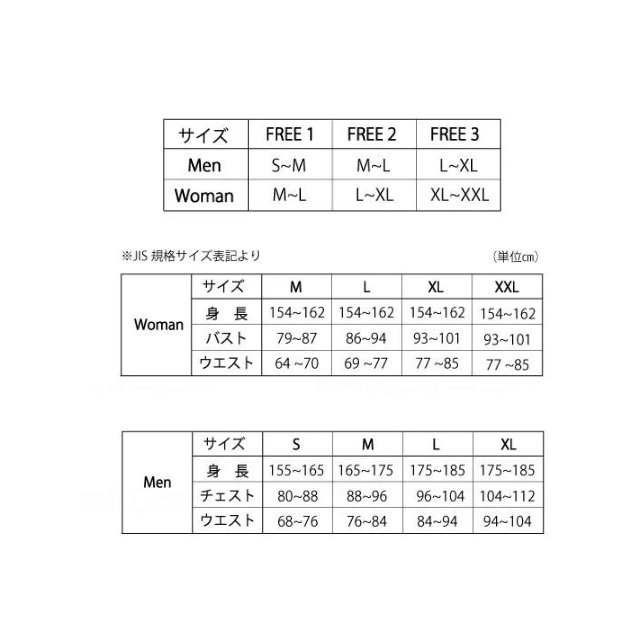 | サイズ | FREE 1 | FREE 2 | FREE 3 |
|---|---|---|---|
| Men | S~M | M~L | L~XL |
| Woman | M~L | L~XL | XL~XXL |

※JIS 規格サイズ表記より

（単位㎝）

| | サイズ | M | L | XL | XXL |
|---|---|---|---|---|---|
| Woman | 身 長 | 154~162 | 154~162 | 154~162 | 154~162 |
| | バスト | 79~87 | 86~94 | 93~101 | 93~101 |
| | ウエスト | 64 ~70 | 69 ~77 | 77 ~85 | 77 ~85 |

| | サイズ | S | M | L | XL |
|---|---|---|---|---|---|
| Men | 身 長 | 155~165 | 165~175 | 175~185 | 175~185 |
| | チェスト | 80~88 | 88~96 | 96~104 | 104~112 |
| | ウエスト | 68~76 | 76~84 | 84~94 | 94~104 |